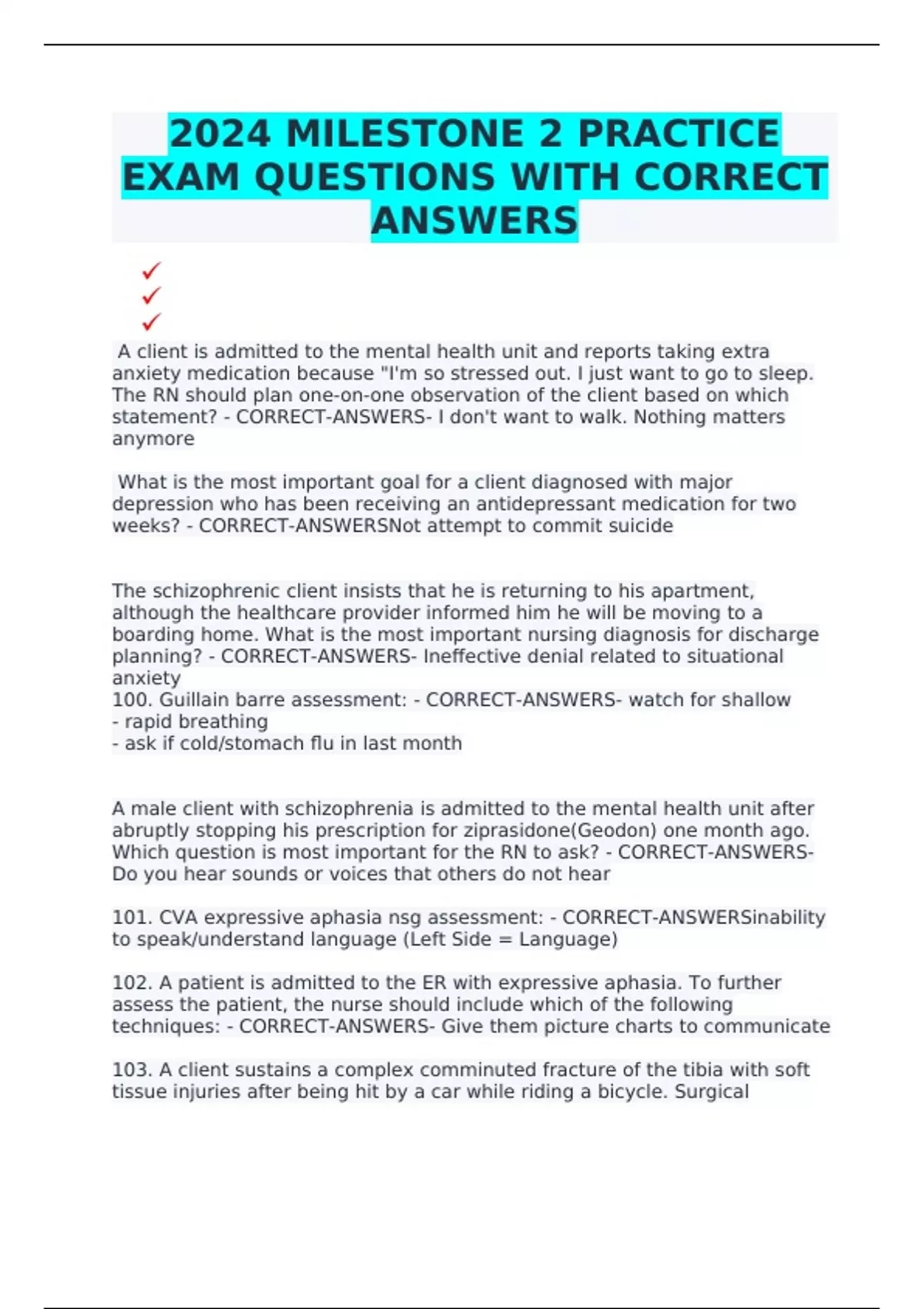 2024 MILESTONE 2 PRACTICE EXAM QUESTIONS WITH CORRECT ANSWERS

✓
✓
✓

A client is admitted to the mental health unit and reports taking extra anxiety medication because "I'm so stressed out. I just want to go to sleep. The RN should plan one-on-one observation of the client based on which statement? - CORRECT-ANSWERS- I don't want to walk. Nothing matters anymore

What is the most important goal for a client diagnosed with major depression who has been receiving an antidepressant medication for two weeks? - CORRECT-ANSWERSNot attempt to commit suicide

The schizophrenic client insists that he is returning to his apartment, although the healthcare provider informed him he will be moving to a boarding home. What is the most important nursing diagnosis for discharge planning? - CORRECT-ANSWERS- Ineffective denial related to situational anxiety
100. Guillain barre assessment: - CORRECT-ANSWERS- watch for shallow
- rapid breathing
- ask if cold/stomach flu in last month

A male client with schizophrenia is admitted to the mental health unit after abruptly stopping his prescription for ziprasidone(Geodon) one month ago. Which question is most important for the RN to ask? - CORRECT-ANSWERS- Do you hear sounds or voices that others do not hear

101. CVA expressive aphasia nsg assessment: - CORRECT-ANSWERSinability to speak/understand language (Left Side = Language)

102. A patient is admitted to the ER with expressive aphasia. To further assess the patient, the nurse should include which of the following techniques: - CORRECT-ANSWERS- Give them picture charts to communicate

103. A client sustains a complex comminuted fracture of the tibia with soft tissue injuries after being hit by a car while riding a bicycle. Surgical